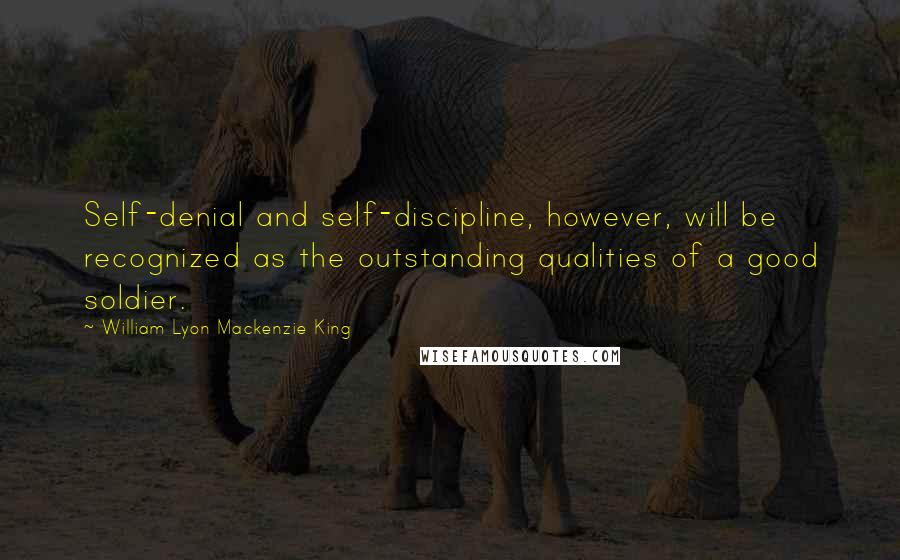 Self-denial and self-discipline, however, will be recognized as the outstanding qualities of a good soldier.

~ William Lyon Mackenzie King

WISEFAMOUSQUOTES.COM